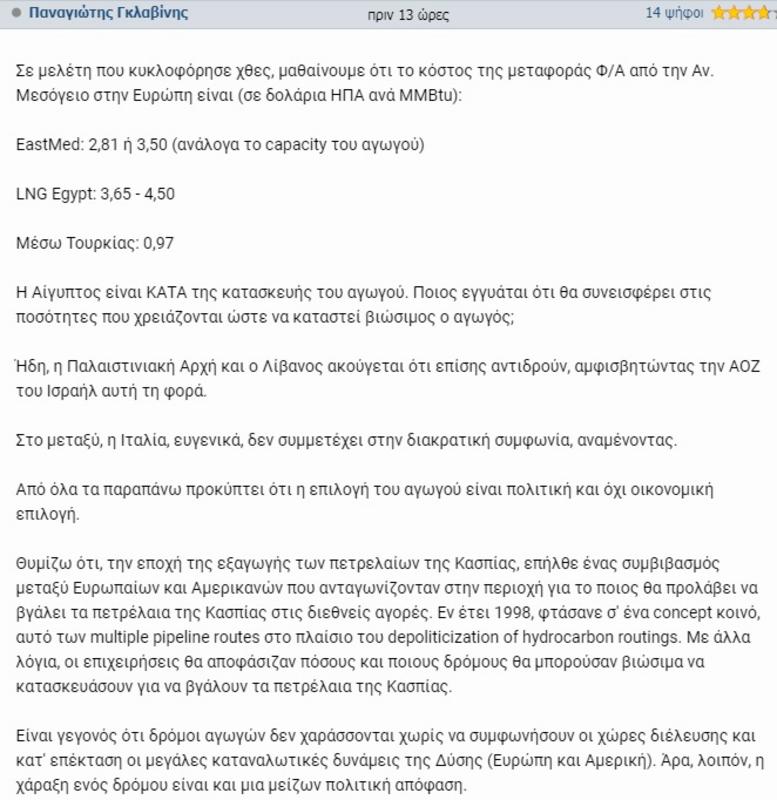 Παναγιώτης Γκλαβίνης πριν 13 ώρες 14 ψήφοι

Σε μελέτη που κυκλοφόρησε χθες, μαθαίνουμε ότι το κόστος της μεταφοράς Φ/Α από την Αν. Μεσόγειο στην Ευρώπη είναι (σε δολάρια ΗΠΑ ανά MMBtu):

EastMed: 2,81 ή 3,50 (ανάλογα το capacity του αγωγού)

LNG Egypt: 3,65 - 4,50

Μέσω Τουρκίας: 0,97

Η Αίγυπτος είναι ΚΑΤΑ της κατασκευής του αγωγού. Ποιος εγγυάται ότι θα συνεισφέρει στις ποσότητες που χρειάζονται ώστε να καταστεί βιώσιμος ο αγωγός;

Ήδη, η Παλαιστινιακή Αρχή και ο Λίβανος ακούγεται ότι επίσης αντιδρούν, αμφισβητώντας την ΑΟΖ του Ισραήλ αυτή τη φορά.

Στο μεταξύ, η Ιταλία, ευγενικά, δεν συμμετέχει στην διακρατική συμφωνία, αναμένοντας.

Από όλα τα παραπάνω προκύπτει ότι η επιλογή του αγωγού είναι πολιτική και όχι οικονομική επιλογή.

Θυμίζω ότι, την εποχή της εξαγωγής των πετρελαίων της Κασπίας, επήλθε ένας συμβιβασμός μεταξύ Ευρωπαίων και Αμερικανών που ανταγωνίζονταν στην περιοχή για το ποιος θα προλάβει να βγάλει τα πετρέλαια της Κασπίας στις διεθνείς αγορές. Εν έτει 1998, φτάσανε σ' ένα concept κοινό, αυτό των multiple pipeline routes στο πλαίσιο του depoliticization of hydrocarbon routings. Με άλλα λόγια, οι επιχειρήσεις θα αποφάσιζαν πόσους και ποιους δρόμους θα μπορούσαν βιώσιμα να κατασκευάσουν για να βγάλουν τα πετρέλαια της Κασπίας.

Είναι γεγονός ότι δρόμοι αγωγών δεν χαράσσονται χωρίς να συμφωνήσουν οι χώρες διέλευσης και κατ' επέκταση οι μεγάλες καταναλωτικές δυνάμεις της Δύσης (Ευρώπη και Αμερική). Άρα, λοιπόν, η χάραξη ενός δρόμου είναι και μια μείζων πολιτική απόφαση.